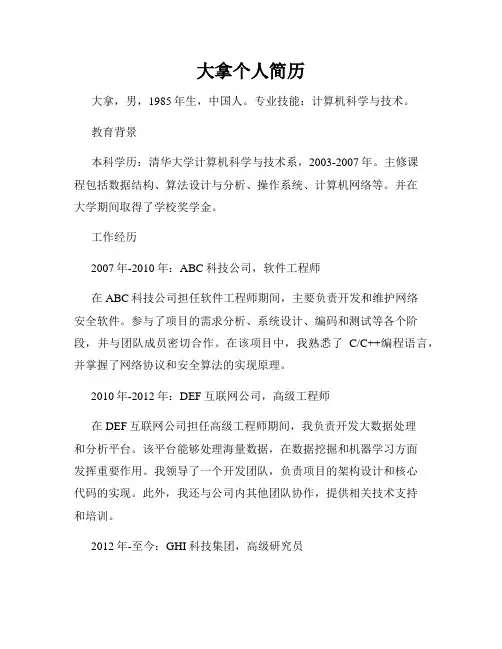 大拿个人简历

大拿，男，1985年生，中国人。专业技能：计算机科学与技术。

教育背景

本科学历：清华大学计算机科学与技术系，2003-2007年。主修课程包括数据结构、算法设计与分析、操作系统、计算机网络等。并在大学期间取得了学校奖学金。

工作经历

2007年-2010年：ABC科技公司，软件工程师

在ABC科技公司担任软件工程师期间，主要负责开发和维护网络安全软件。参与了项目的需求分析、系统设计、编码和测试等各个阶段，并与团队成员密切合作。在该项目中，我熟悉了 C/C++编程语言，并掌握了网络协议和安全算法的实现原理。

2010年-2012年：DEF互联网公司，高级工程师

在DEF互联网公司担任高级工程师期间，我负责开发大数据处理和分析平台。该平台能够处理海量数据，在数据挖掘和机器学习方面发挥重要作用。我领导了一个开发团队，负责项目的架构设计和核心代码的实现。此外，我还与公司内其他团队协作，提供相关技术支持和培训。

2012年-至今：GHI科技集团，高级研究员